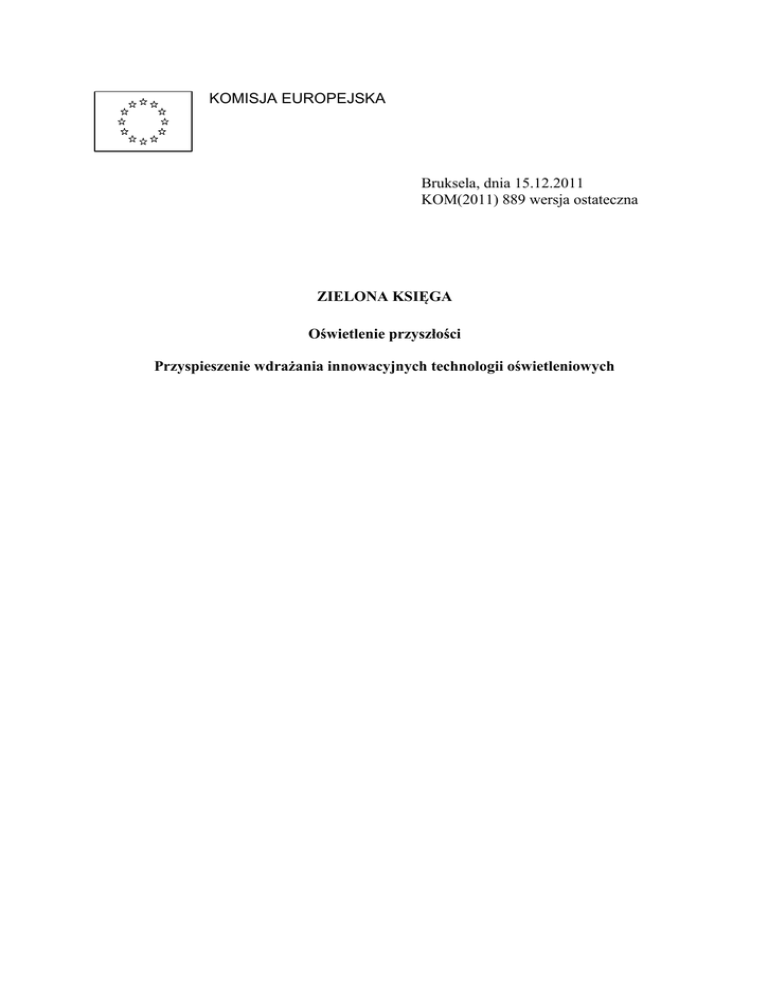 KOMISJA EUROPEJSKA

Bruksela, dnia 15.12.2011
KOM(2011) 889 wersja ostateczna

ZIELONA KSIĘGA

Oświetlenie przyszłości

Przyspieszenie wdrażania innowacyjnych technologii oświetleniowych